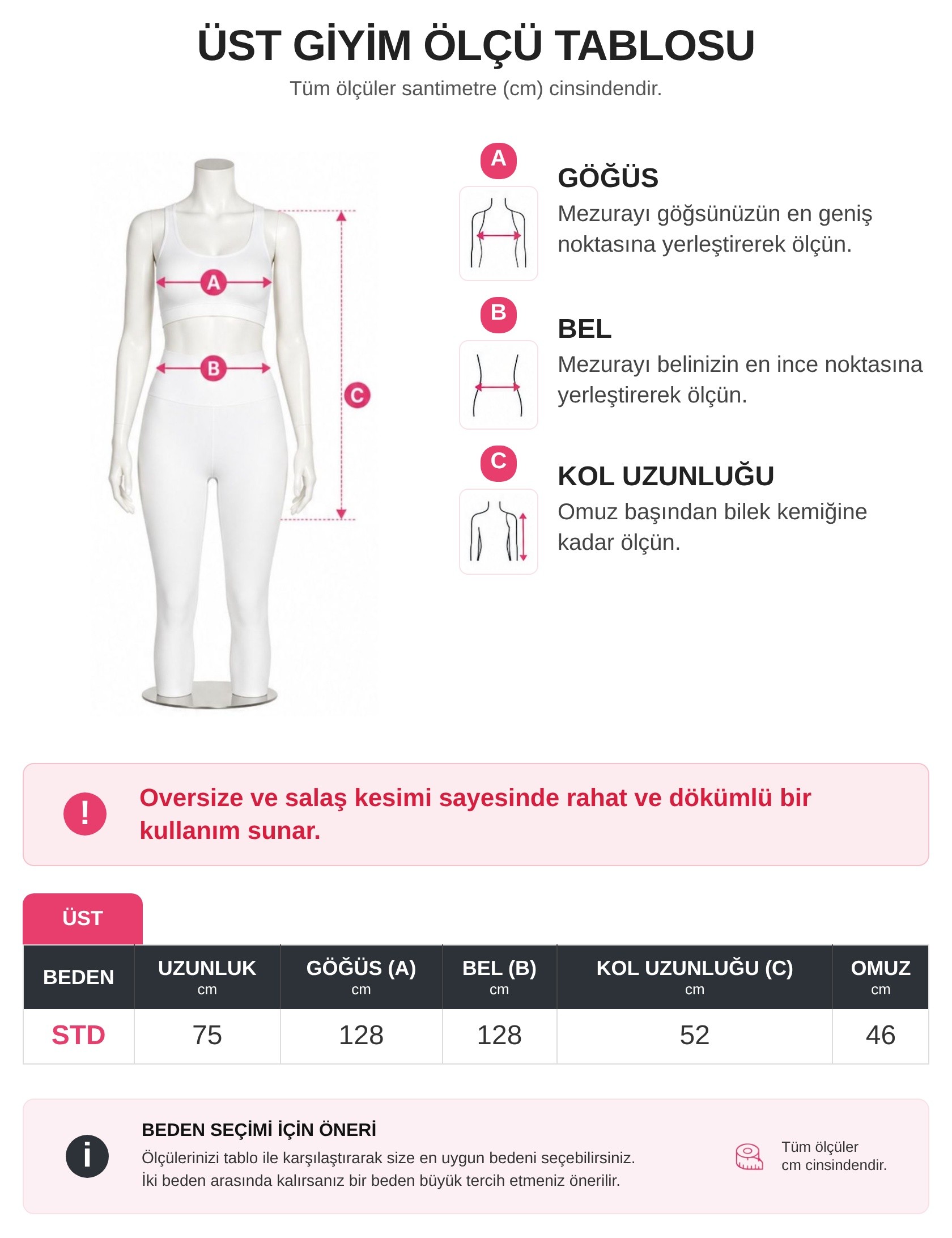 ÜST GİYİM ÖLÇÜ TABLOSU

Tüm ölçüler santimetre (cm) cinsindendir.

A B C

A
GÖĞÜS
Mezurayı göğsünüzün en geniş noktasına yerleştirerek ölçün.

B
BEL
Mezurayı belinizin en ince noktasına yerleştirerek ölçün.

C
KOL UZUNLUĞU
Omuz başından bilek kemiğine kadar ölçün.

!
Oversize ve salaş kesimi sayesinde rahat ve dökümlü bir kullanım sunar.

ÜST

| BEDEN | UZUNLUK cm | GÖĞÜS (A) cm | BEL (B) cm | KOL UZUNLUĞU (C) cm | OMUZ cm |
|---|---|---|---|---|---|
| STD | 75 | 128 | 128 | 52 | 46 |

i
BEDEN SEÇİMİ İÇİN ÖNERİ
Ölçülerinizi tablo ile karşılaştırarak size en uygun bedeni seçebilirsiniz.
İki beden arasında kalırsanız bir beden büyük tercih etmeniz önerilir.

Tüm ölçüler cm cinsindendir.